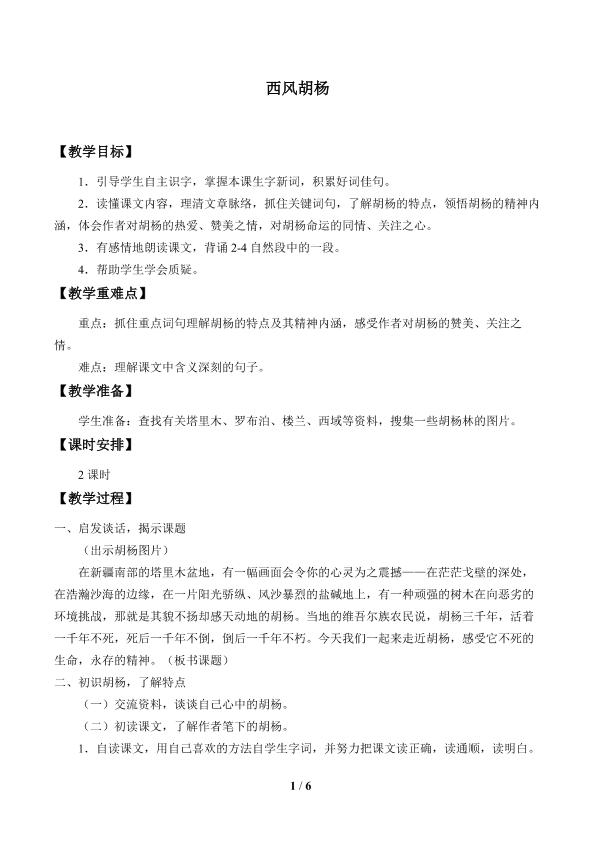 西风胡杨

【教学目标】

1．引导学生自主识字，掌握本课生字新词，积累好词佳句。

2．读懂课文内容，理清文章脉络，抓住关键词句，了解胡杨的特点，领悟胡杨的精神内涵，体会作者对胡杨的热爱、赞美之情，对胡杨命运的同情、关注之心。

3．有感情地朗读课文，背诵 2-4 自然段中的一段。

4．帮助学生学会质疑。

【教学重难点】

重点：抓住重点词句理解胡杨的特点及其精神内涵，感受作者对胡杨的赞美、关注之情。

难点：理解课文中含义深刻的句子。

【教学准备】

学生准备：查找有关塔里木、罗布泊、楼兰、西域等资料，搜集一些胡杨林的图片。

【课时安排】

2 课时

【教学过程】

一、启发谈话，揭示课题

（出示胡杨图片）

在新疆南部的塔里木盆地，有一幅画面会令你的心灵为之震撼——在茫茫戈壁的深处，在浩瀚沙海的边缘，在一片阳光骄纵、风沙暴烈的盐碱地上，有一种顽强的树木在向恶劣的环境挑战，那就是其貌不扬却感天动地的胡杨。当地的维吾尔族农民说，胡杨三千年，活着一千年不死，死后一千年不倒，倒后一千年不朽。今天我们一起来走近胡杨，感受它不死的生命，永存的精神。（板书课题）

二、初识胡杨，了解特点

（一）交流资料，谈谈自己心中的胡杨。

（二）初读课文，了解作者笔下的胡杨。

1．自读课文，用自己喜欢的方法自学生字词，并努力把课文读正确，读通顺，读明白。

1 / 6